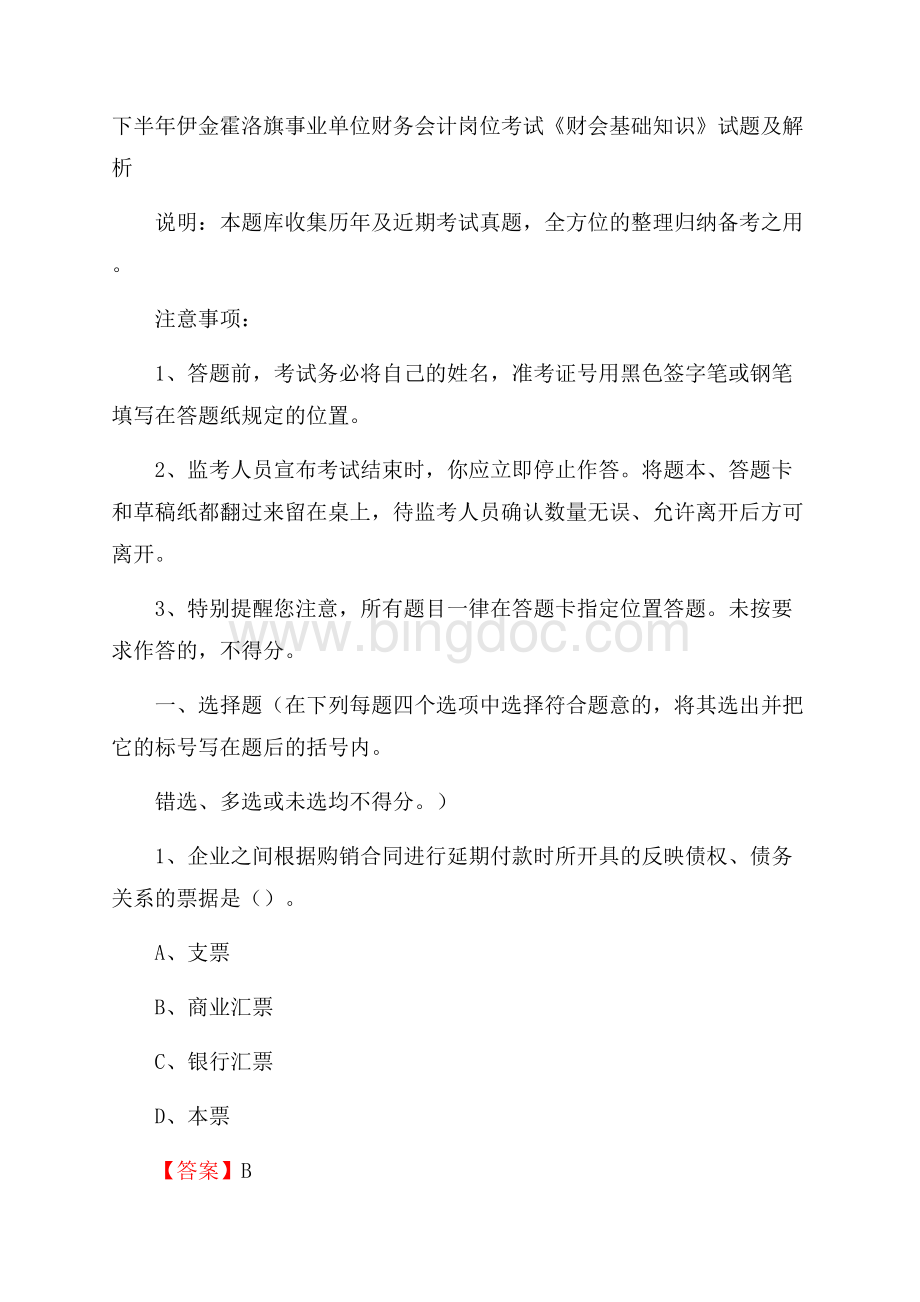 下半年伊金霍洛旗事业单位财务会计岗位考试《财会基础知识》试题及解析

说明：本题库收集历年及近期考试真题，全方位的整理归纳备考之用。

注意事项：

1、答题前，考试务必将自己的姓名，准考证号用黑色签字笔或钢笔填写在答题纸规定的位置。

2、监考人员宣布考试结束时，你应立即停止作答。将题本、答题卡和草稿纸都翻过来留在桌上，待监考人员确认数量无误、允许离开后方可离开。

3、特别提醒您注意，所有题目一律在答题卡指定位置答题。未按要求作答的，不得分。

www.bingdoc.com

一、选择题（在下列每题四个选项中选择符合题意的，将其选出并把它的标号写在题后的括号内。

错选、多选或未选均不得分。）

1、企业之间根据购销合同进行延期付款时所开具的反映债权、债务关系的票据是（）。

A、支票

B、商业汇票

C、银行汇票

D、本票

【答案】B